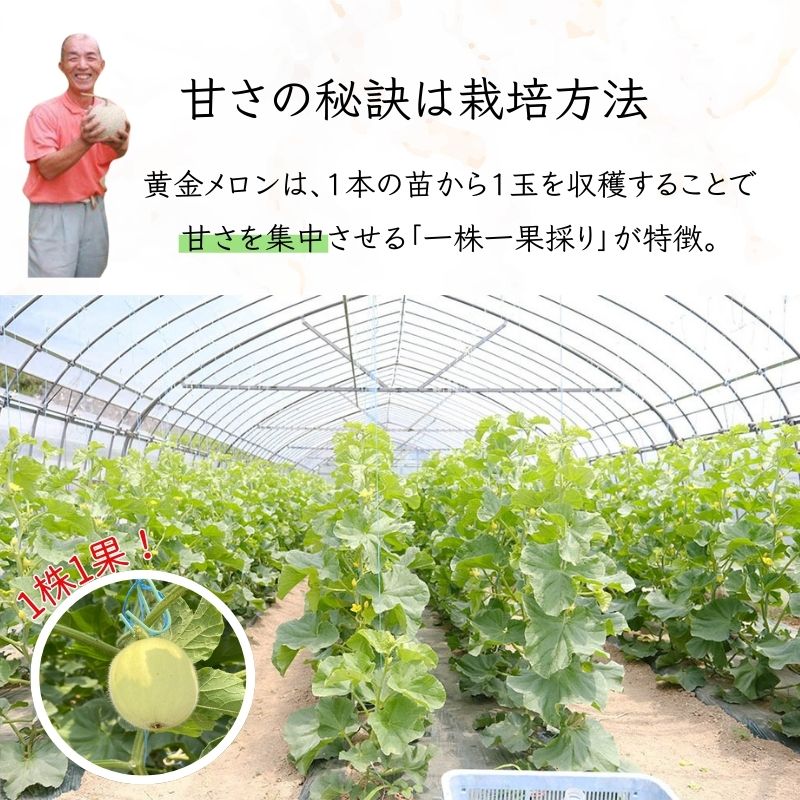 甘さの秘訣は栽培方法

黄金メロンは、1本の苗から1玉を収穫することで甘さを集中させる「一株一果採り」が特徴。

1株1果！